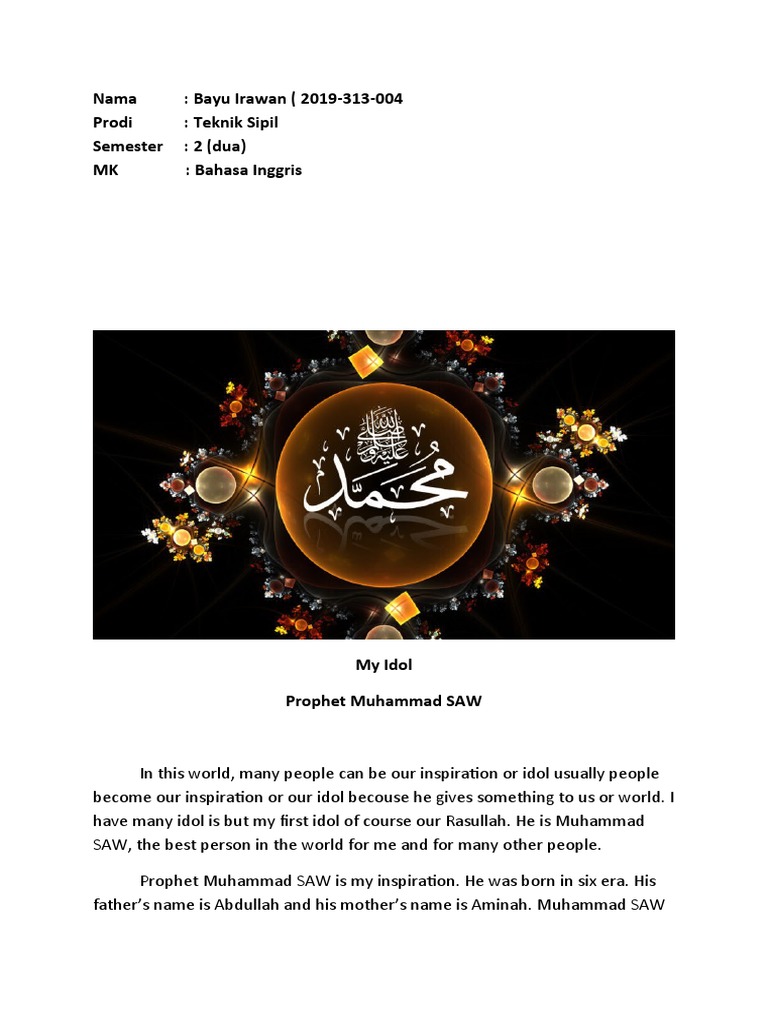 Nama : Bayu Irawan ( 2019-313-004
Prodi : Teknik Sipil
Semester : 2 (dua)
MK : Bahasa Inggris

محمد صلى الله عليه وسلم

My Idol

Prophet Muhammad SAW

In this world, many people can be our inspiration or idol usually people become our inspiration or our idol becouse he gives something to us or world. I have many idol is but my first idol of course our Rasullah. He is Muhammad SAW, the best person in the world for me and for many other people.

Prophet Muhammad SAW is my inspiration. He was born in six era. His father's name is Abdullah and his mother's name is Aminah. Muhammad SAW